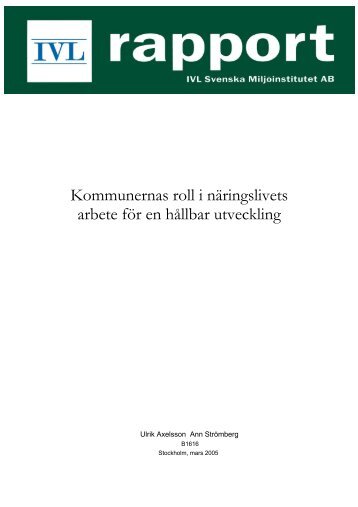 IVL

rapport

IVL Svenska Miljoinstitutet AB

Kommunernas roll i näringslivets arbete för en hållbar utveckling

Ulrik Axelsson Ann Strömberg

B1616

Stockholm, mars 2005